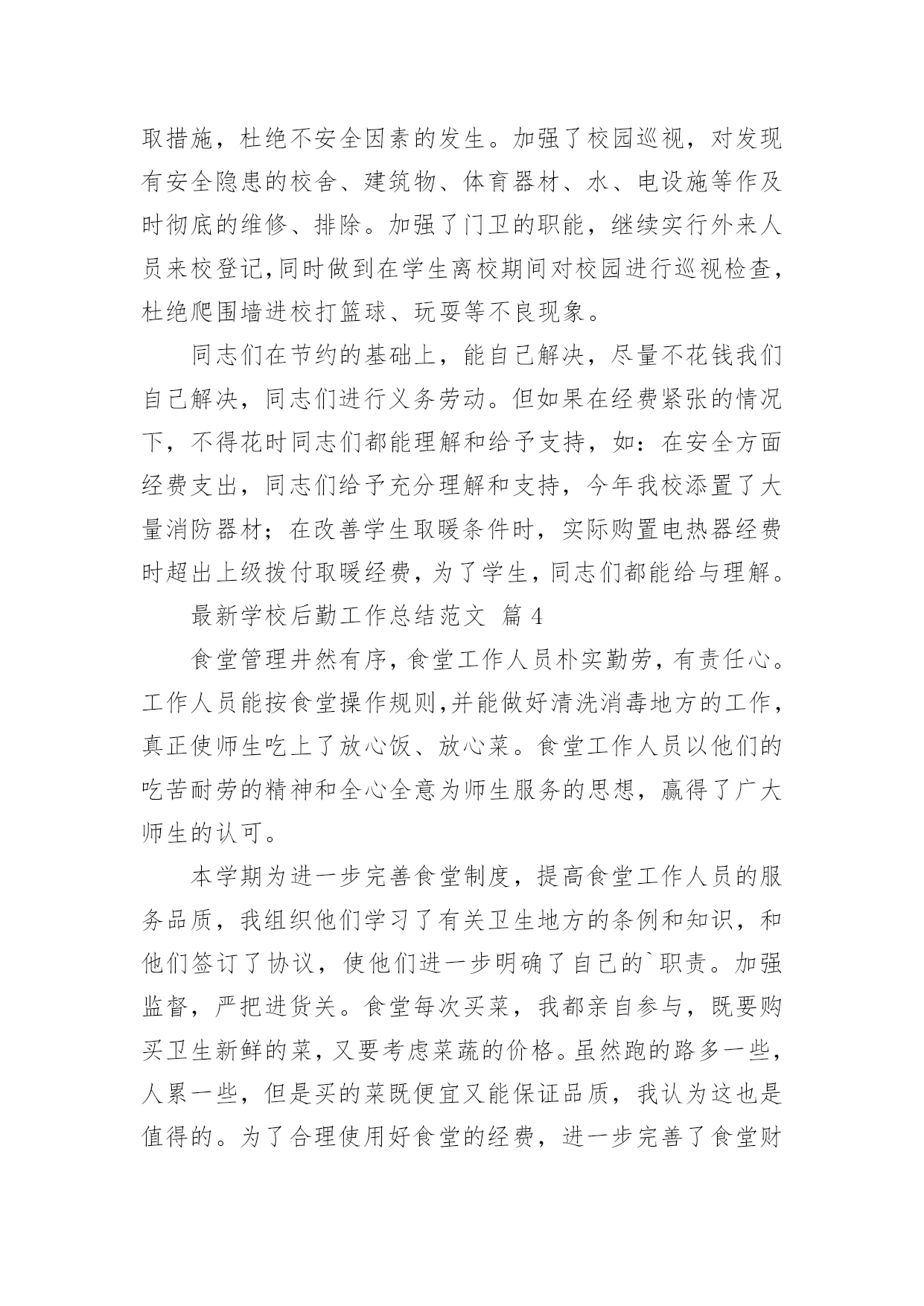 取措施，杜绝不安全因素的发生。加强了校园巡视，对发现有安全隐患的校舍、建筑物、体育器材、水、电设施等作及时彻底的维修、排除。加强了门卫的职能，继续实行外来人员来校登记,同时做到在学生离校期间对校园进行巡视检查,杜绝爬围墙进校打篮球、玩耍等不良现象。

同志们在节约的基础上，能自己解决，尽量不花钱我们自己解决，同志们进行义务劳动。但如果在经费紧张的情况下，不得花时同志们都能理解和给予支持，如：在安全方面经费支出，同志们给予充分理解和支持，今年我校添置了大量消防器材；在改善学生取暖条件时，实际购置电热器经费时超出上级拨付取暖经费，为了学生，同志们都能给与理解。

最新学校后勤工作总结范文 篇 4

食堂管理井然有序，食堂工作人员朴实勤劳，有责任心。工作人员能按食堂操作规则,并能做好清洗消毒地方的工作,真正使师生吃上了放心饭、放心菜。食堂工作人员以他们的吃苦耐劳的精神和全心全意为师生服务的思想，赢得了广大师生的认可。

本学期为进一步完善食堂制度，提高食堂工作人员的服务品质，我组织他们学习了有关卫生地方的条例和知识，和他们签订了协议，使他们进一步明确了自己的`职责。加强监督，严把进货关。食堂每次买菜，我都亲自参与，既要购买卫生新鲜的菜，又要考虑菜蔬的价格。虽然跑的路多一些，人累一些，但是买的菜既便宜又能保证品质，我认为这也是值得的。为了合理使用好食堂的经费，进一步完善了食堂财